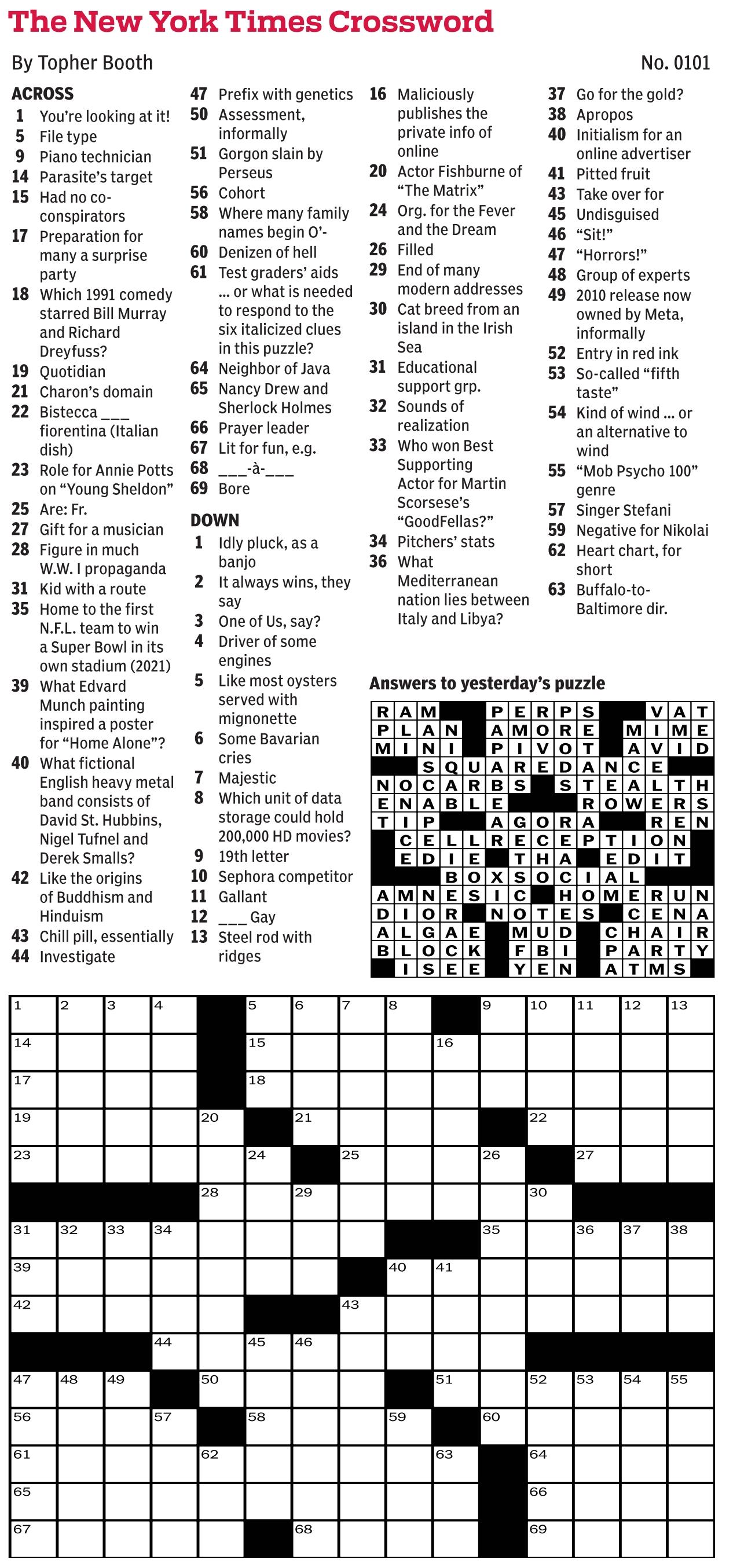 The New York Times Crossword

By Topher Booth

No. 0101

ACROSS
1 You're looking at it!
5 File type
9 Piano technician
14 Parasite's target
15 Had no co-conspirators
17 Preparation for many a surprise party
18 Which 1991 comedy starred Bill Murray and Richard Dreyfuss?
19 Quotidian
21 Charon's domain
22 Bistecca ___ fiorentina (Italian dish)
23 Role for Annie Potts on "Young Sheldon"
25 Are: Fr.
27 Gift for a musician
28 Figure in much W.W. I propaganda
31 Kid with a route
35 Home to the first N.F.L. team to win a Super Bowl in its own stadium (2021)
39 What Edvard Munch painting inspired a poster for "Home Alone"?
40 What fictional English heavy metal band consists of David St. Hubbins, Nigel Tufnel and Derek Smalls?
42 Like the origins of Buddhism and Hinduism
43 Chill pill, essentially
44 Investigate
47 Prefix with genetics
50 Assessment, informally
51 Gorgon slain by Perseus
56 Cohort
58 Where many family names begin O'-
60 Denizen of hell
61 Test graders' aids ... or what is needed to respond to the six italicized clues in this puzzle?
64 Neighbor of Java
65 Nancy Drew and Sherlock Holmes
66 Prayer leader
67 Lit for fun, e.g.
68 ___-à-___
69 Bore

DOWN
1 Idly pluck, as a banjo
2 It always wins, they say
3 One of Us, say?
4 Driver of some engines
5 Like most oysters served with mignonette
6 Some Bavarian cries
7 Majestic
8 Which unit of data storage could hold 200,000 HD movies?
9 19th letter
10 Sephora competitor
11 Gallant
12 ___ Gay
13 Steel rod with ridges
16 Maliciously publishes the private info of online
20 Actor Fishburne of "The Matrix"
24 Org. for the Fever and the Dream
26 Filled
29 End of many modern addresses
30 Cat breed from an island in the Irish Sea
31 Educational support grp.
32 Sounds of realization
33 Who won Best Supporting Actor for Martin Scorsese's "GoodFellas?"
34 Pitchers' stats
36 What Mediterranean nation lies between Italy and Libya?
37 Go for the gold?
38 Apropos
40 Initialism for an online advertiser
41 Pitted fruit
43 Take over for
45 Undisguised
46 "Sit!"
47 "Horrors!"
48 Group of experts
49 2010 release now owned by Meta, informally
52 Entry in red ink
53 So-called "fifth taste"
54 Kind of wind ... or an alternative to wind
55 "Mob Psycho 100" genre
57 Singer Stefani
59 Negative for Nikolai
62 Heart chart, for short
63 Buffalo-to-Baltimore dir.

Answers to yesterday's puzzle

RAM PERPS VAT
PLAN AMORE MIME
MINI PIVOT AVID
SQUAREDANCE
NOCARBS STEALTH
ENABLE ROWERS
TIP AGORA REN
CELLRECEPTION
EDIE THA EDIT
BOXSOCIAL
AMNESIC HOMERUN
DIOR NOTES CENA
ALGAE MUD CHAIR
BLOCK FBI PARTY
ISEE YEN ATMS

1 2 3 4 5 6 7 8 9 10 11 12 13 14 15 16 17 18 19 20 21 22 23 24 25 26 27 28 29 30 31 32 33 34 35 36 37 38 39 40 41 42 43 44 45 46 47 48 49 50 51 52 53 54 55 56 57 58 59 60 61 62 63 64 65 66 67 68 69